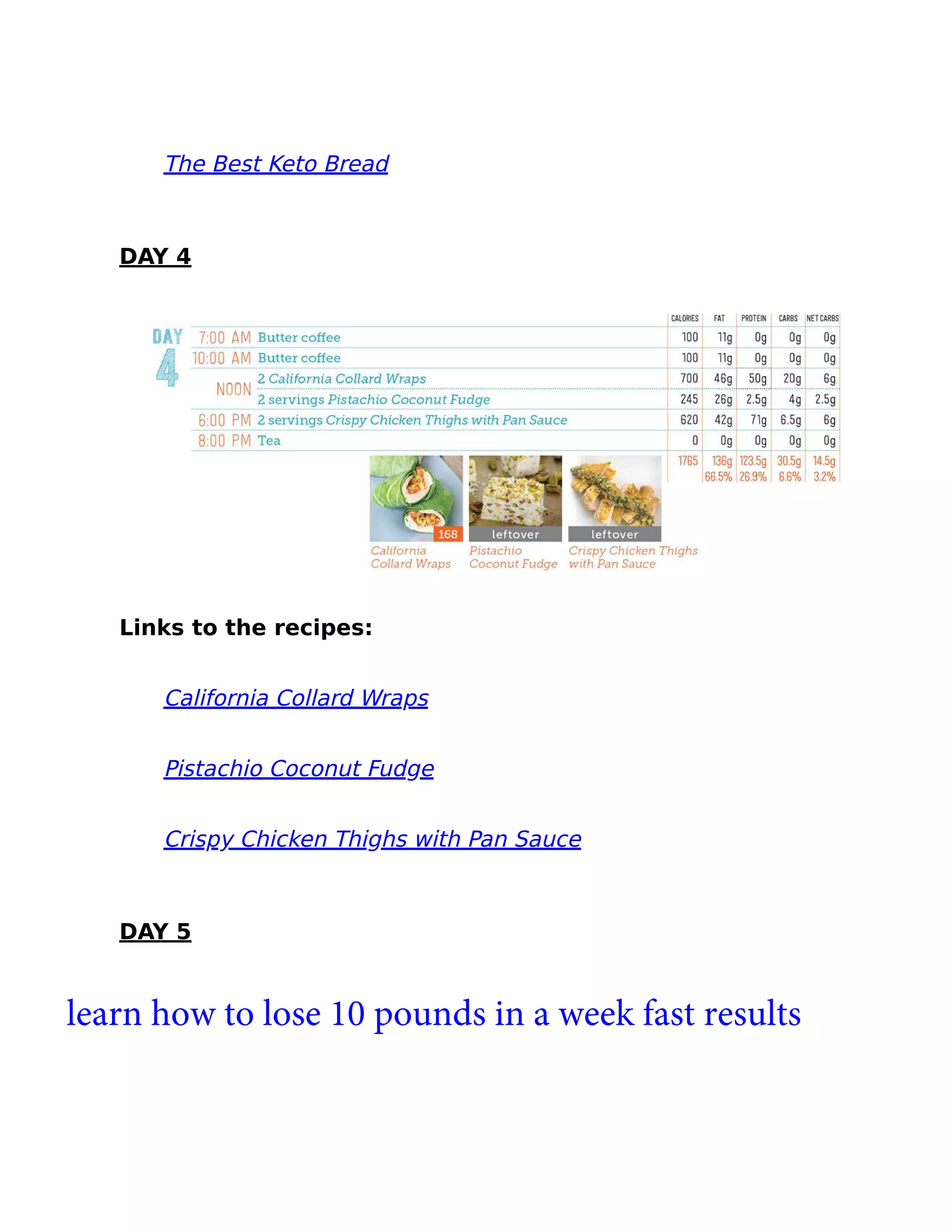 The Best Keto Bread

DAY 4

DAY 4

| | | CALORIES | FAT | PROTEIN | CARBS | NET CARBS |
|---|---|---|---|---|---|---|
| 7:00 AM | Butter coffee | 100 | 11g | 0g | 0g | 0g |
| 10:00 AM | Butter coffee | 100 | 11g | 0g | 0g | 0g |
| NOON | 2 California Collard Wraps | 700 | 46g | 50g | 20g | 6g |
| | 2 servings Pistachio Coconut Fudge | 245 | 26g | 2.5g | 4g | 2.5g |
| 6:00 PM | 2 servings Crispy Chicken Thighs with Pan Sauce | 620 | 42g | 71g | 6.5g | 6g |
| 8:00 PM | Tea | 0 | 0g | 0g | 0g | 0g |
| | | 1765 | 136g 66.5% | 123.5g 26.9% | 30.5g 6.6% | 14.5g 3.2% |

168
California Collard Wraps

leftover
Pistachio Coconut Fudge

leftover
Crispy Chicken Thighs with Pan Sauce

Links to the recipes:

California Collard Wraps

Pistachio Coconut Fudge

Crispy Chicken Thighs with Pan Sauce

DAY 5

learn how to lose 10 pounds in a week fast results